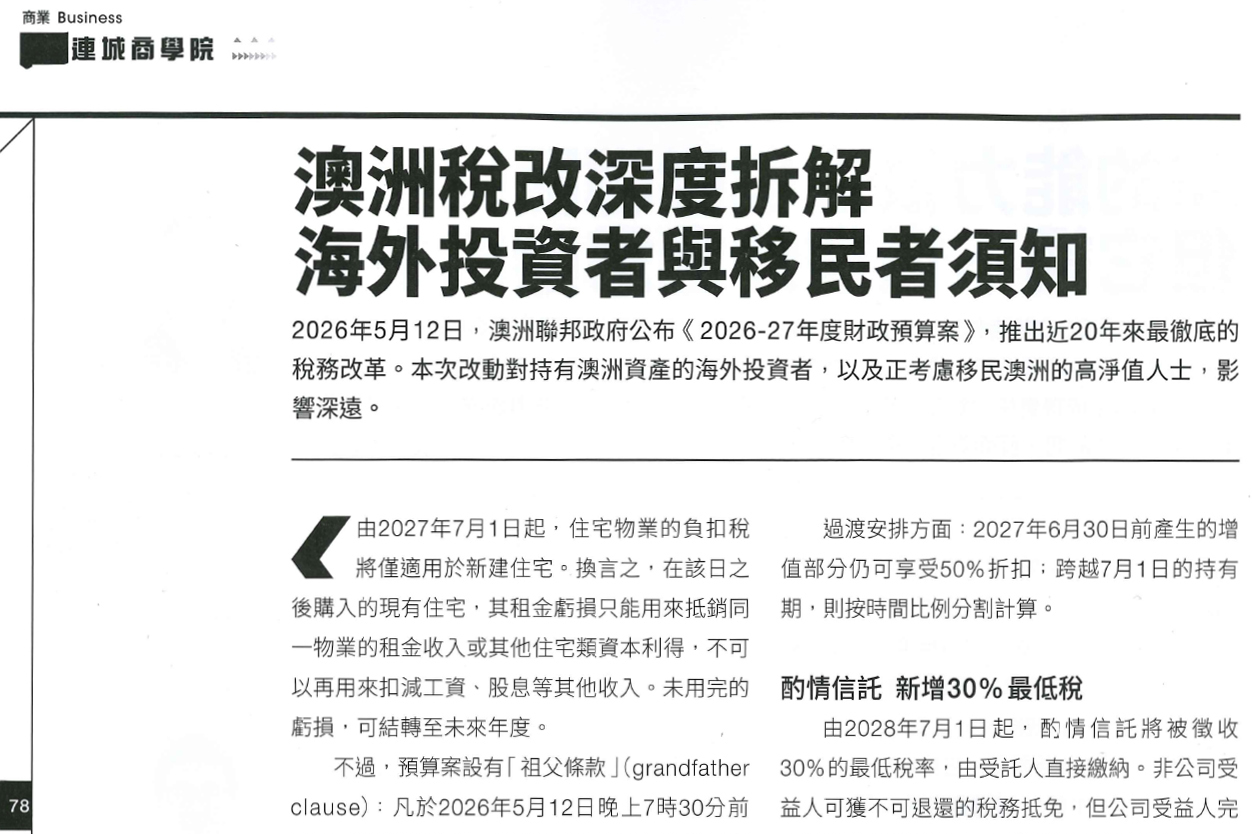 商業 Business
連城商學院

澳洲稅改深度拆解
海外投資者與移民者須知

2026年5月12日，澳洲聯邦政府公布《2026-27年度財政預算案》，推出近20年來最徹底的稅務改革。本次改動對持有澳洲資產的海外投資者，以及正考慮移民澳洲的高淨值人士，影響深遠。

由2027年7月1日起，住宅物業的負扣稅將僅適用於新建住宅。換言之，在該日之後購入的現有住宅，其租金虧損只能用來抵銷同一物業的租金收入或其他住宅類資本利得，不可以再用來扣減工資、股息等其他收入。未用完的虧損，可結轉至未來年度。

不過，預算案設有「祖父條款」(grandfather clause)：凡於2026年5月12日晚上7時30分前

過渡安排方面：2027年6月30日前產生的增值部分仍可享受50%折扣；跨越7月1日的持有期，則按時間比例分割計算。

酌情信託 新增30%最低稅

由2028年7月1日起，酌情信託將被徵收30%的最低稅率，由受託人直接繳納。非公司受益人可獲不可退還的稅務抵免，但公司受益人完

78